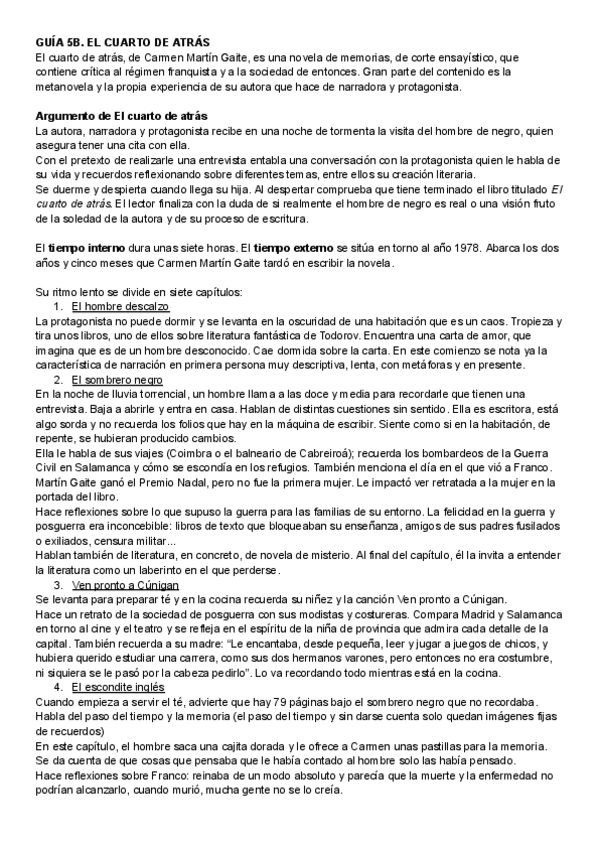 GUÍA 5B. EL CUARTO DE ATRÁS
El cuarto de atrás, de Carmen Martín Gaite, es una novela de memorias, de corte ensayístico, que contiene crítica al régimen franquista y a la sociedad de entonces. Gran parte del contenido es la metanovela y la propia experiencia de su autora que hace de narradora y protagonista.

Argumento de El cuarto de atrás
La autora, narradora y protagonista recibe en una noche de tormenta la visita del hombre de negro, quien asegura tener una cita con ella.
Con el pretexto de realizarle una entrevista entabla una conversación con la protagonista quien le habla de su vida y recuerdos reflexionando sobre diferentes temas, entre ellos su creación literaria.
Se duerme y despierta cuando llega su hija. Al despertar comprueba que tiene terminado el libro titulado El cuarto de atrás. El lector finaliza con la duda de si realmente el hombre de negro es real o una visión fruto de la soledad de la autora y de su proceso de escritura.

El tiempo interno dura unas siete horas. El tiempo externo se sitúa en torno al año 1978. Abarca los dos años y cinco meses que Carmen Martín Gaite tardó en escribir la novela.

Su ritmo lento se divide en siete capítulos:
1. El hombre descalzo
La protagonista no puede dormir y se levanta en la oscuridad de una habitación que es un caos. Tropieza y tira unos libros, uno de ellos sobre literatura fantástica de Todorov. Encuentra una carta de amor, que imagina que es de un hombre desconocido. Cae dormida sobre la carta. En este comienzo se nota ya la característica de narración en primera persona muy descriptiva, lenta, con metáforas y en presente.
2. El sombrero negro
En la noche de lluvia torrencial, un hombre llama a las doce y media para recordarle que tienen una entrevista. Baja a abrirle y entra en casa. Hablan de distintas cuestiones sin sentido. Ella es escritora, está algo sorda y no recuerda los folios que hay en la máquina de escribir. Siente como si en la habitación, de repente, se hubieran producido cambios.
Ella le habla de sus viajes (Coimbra o el balneario de Cabreiroá); recuerda los bombardeos de la Guerra Civil en Salamanca y cómo se escondía en los refugios. También menciona el día en el que vió a Franco. Martín Gaite ganó el Premio Nadal, pero no fue la primera mujer. Le impactó ver retratada a la mujer en la portada del libro.
Hace reflexiones sobre lo que supuso la guerra para las familias de su entorno. La felicidad en la guerra y posguerra era inconcebible: libros de texto que bloqueaban su enseñanza, amigos de sus padres fusilados o exiliados, censura militar...
Hablan también de literatura, en concreto, de novela de misterio. Al final del capítulo, él la invita a entender la literatura como un laberinto en el que perderse.
3. Ven pronto a Cúnigan
Se levanta para preparar té y en la cocina recuerda su niñez y la canción Ven pronto a Cúnigan.
Hace un retrato de la sociedad de posguerra con sus modistas y costureras. Compara Madrid y Salamanca en torno al cine y el teatro y se refleja en el espíritu de la niña de provincia que admira cada detalle de la capital. También recuerda a su madre: “Le encantaba, desde pequeña, leer y jugar a juegos de chicos, y hubiera querido estudiar una carrera, como sus dos hermanos varones, pero entonces no era costumbre, ni siquiera se le pasó por la cabeza pedirlo”. Lo va recordando todo mientras está en la cocina.
4. El escondite inglés
Cuando empieza a servir el té, advierte que hay 79 páginas bajo el sombrero negro que no recordaba.
Habla del paso del tiempo y la memoria (el paso del tiempo y sin darse cuenta solo quedan imágenes fijas de recuerdos)
En este capítulo, el hombre saca una cajita dorada y le ofrece a Carmen unas pastillas para la memoria.
Se da cuenta de que cosas que pensaba que le había contado al hombre solo las había pensado.
Hace reflexiones sobre Franco: reinaba de un modo absoluto y parecía que la muerte y la enfermedad no podrían alcanzarlo, cuando murió, mucha gente no se lo creía.